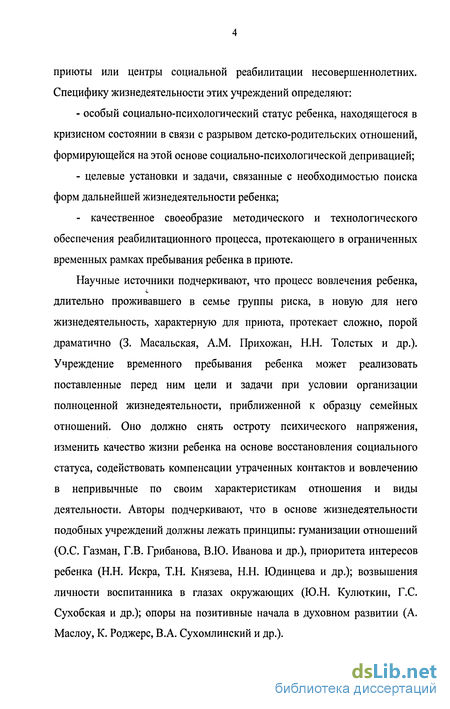 4

приюты или центры социальной реабилитации несовершеннолетних. Специфику жизнедеятельности этих учреждений определяют:

- особый социально-психологический статус ребенка, находящегося в кризисном состоянии в связи с разрывом детско-родительских отношений, формирующейся на этой основе социально-психологической депривацией;

- целевые установки и задачи, связанные с необходимостью поиска форм дальнейшей жизнедеятельности ребенка;

- качественное своеобразие методического и технологического обеспечения реабилитационного процесса, протекающего в ограниченных временных рамках пребывания ребенка в приюте.

Научные источники подчеркивают, что процесс вовлечения ребенка, длительно проживавшего в семье группы риска, в новую для него жизнедеятельность, характерную для приюта, протекает сложно, порой драматично (З. Масальская, А.М. Прихожан, Н.Н. Толстых и др.). Учреждение временного пребывания ребенка может реализовать поставленные перед ним цели и задачи при условии организации полноценной жизнедеятельности, приближенной к образцу семейных отношений. Оно должно снять остроту психического напряжения, изменить качество жизни ребенка на основе восстановления социального статуса, содействовать компенсации утраченных контактов и вовлечению в непривычные по своим характеристикам отношения и виды деятельности. Авторы подчеркивают, что в основе жизнедеятельности подобных учреждений должны лежать принципы: гуманизации отношений (О.С. Газман, Г.В. Грибанова, В.Ю. Иванова и др.), приоритета интересов ребенка (Н.Н. Искра, Т.Н. Князева, Н.Н. Юдинцева и др.); возвышения личности воспитанника в глазах окружающих (Ю.Н. Кулюткин, Г.С. Сухобская и др.); опоры на позитивные начала в духовном развитии (А. Маслоу, К. Роджерс, В.А. Сухомлинский и др.).

dsLib.net
библиотека диссертаций